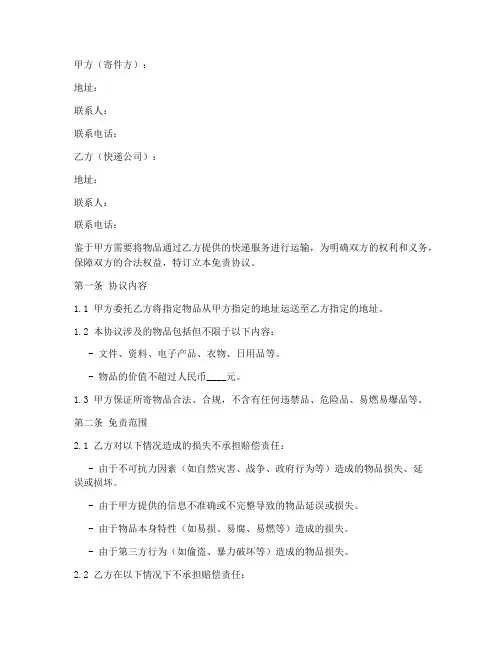 甲方（寄件方）：

地址：

联系人：

联系电话：

乙方（快递公司）：

地址：

联系人：

联系电话：

鉴于甲方需要将物品通过乙方提供的快递服务进行运输，为明确双方的权利和义务，保障双方的合法权益，特订立本免责协议。

第一条 协议内容

1.1 甲方委托乙方将指定物品从甲方指定的地址运送至乙方指定的地址。

1.2 本协议涉及的物品包括但不限于以下内容：

- 文件、资料、电子产品、衣物、日用品等。

- 物品的价值不超过人民币____元。

1.3 甲方保证所寄物品合法、合规，不含有任何违禁品、危险品、易燃易爆品等。

第二条 免责范围

2.1 乙方对以下情况造成的损失不承担赔偿责任：

- 由于不可抗力因素（如自然灾害、战争、政府行为等）造成的物品损失、延误或损坏。

- 由于甲方提供的信息不准确或不完整导致的物品延误或损失。

- 由于物品本身特性（如易损、易腐、易燃等）造成的损失。

- 由于第三方行为（如偷盗、暴力破坏等）造成的物品损失。

2.2 乙方在以下情况下不承担赔偿责任：